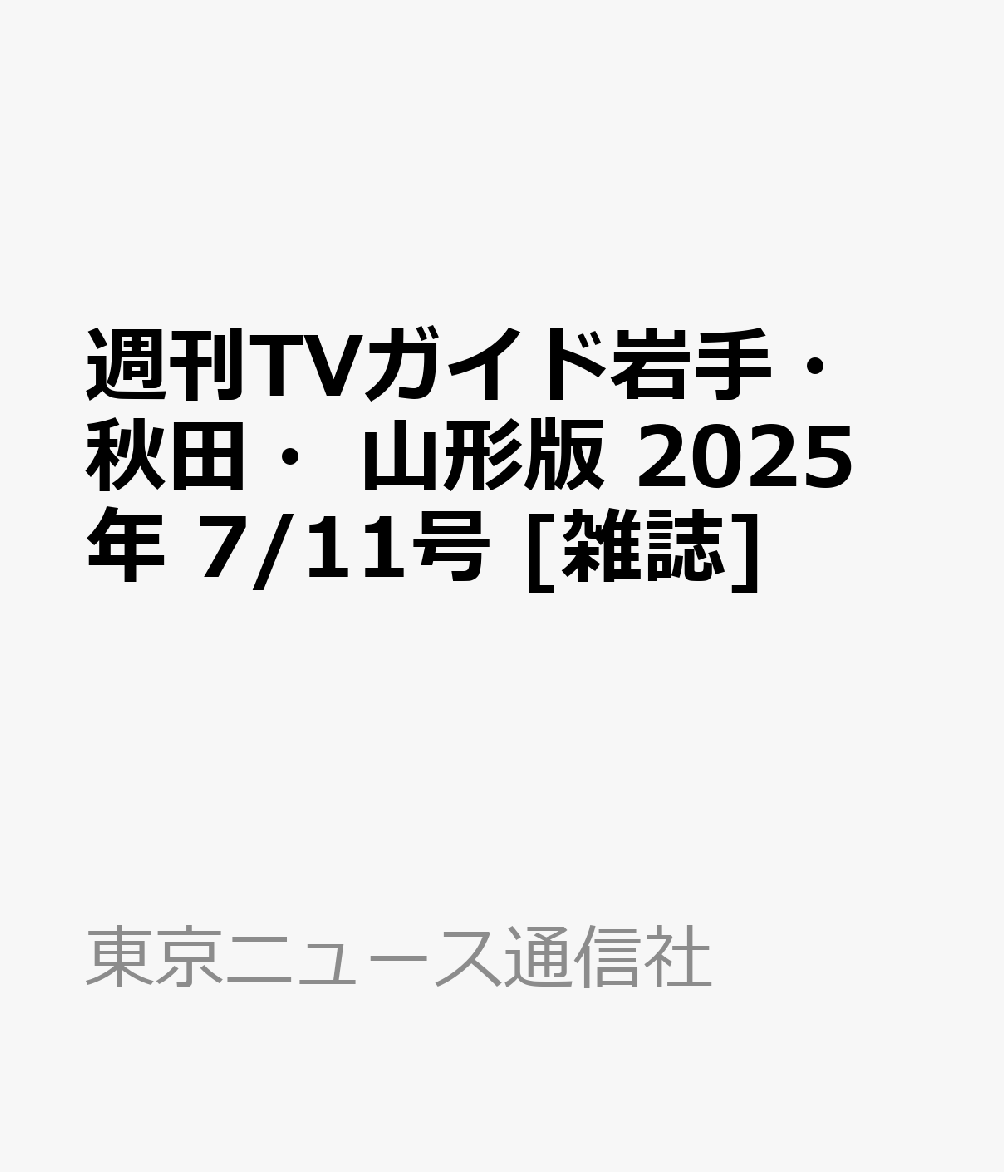 週刊TVガイド岩手・秋田・ 山形版 2025年 7/11号 [雑誌]

東京ニュース通信社